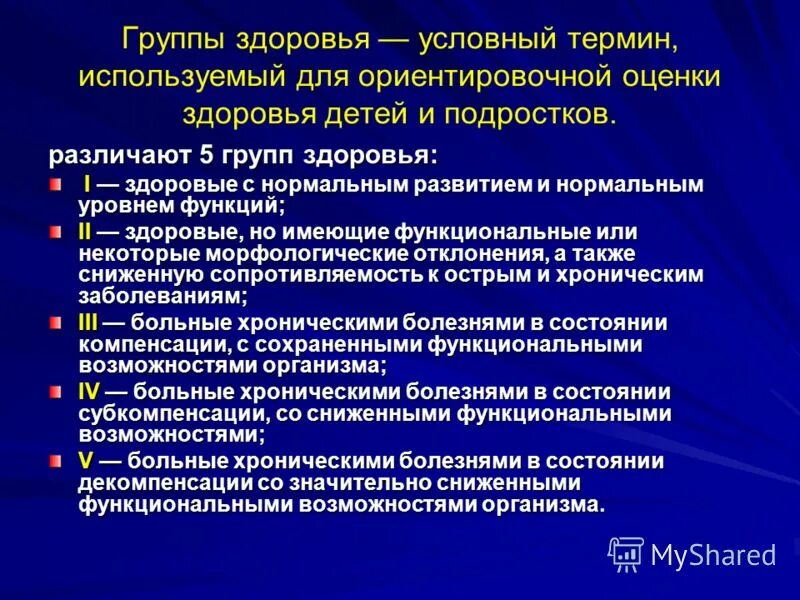 Группы здоровья — условный термин, используемый для ориентировочной оценки здоровья детей и подростков.

различают 5 групп здоровья:

I — здоровые с нормальным развитием и нормальным уровнем функций;

II — здоровые, но имеющие функциональные или некоторые морфологические отклонения, а также сниженную сопротивляемость к острым и хроническим заболеваниям;

III — больные хроническими болезнями в состоянии компенсации, с сохраненными функциональными возможностями организма;

IV — больные хроническими болезнями в состоянии субкомпенсации, со сниженными функциональными возможностями;

V — больные хроническими болезнями в состоянии декомпенсации со значительно сниженными функциональными возможностями организма.

MyShared